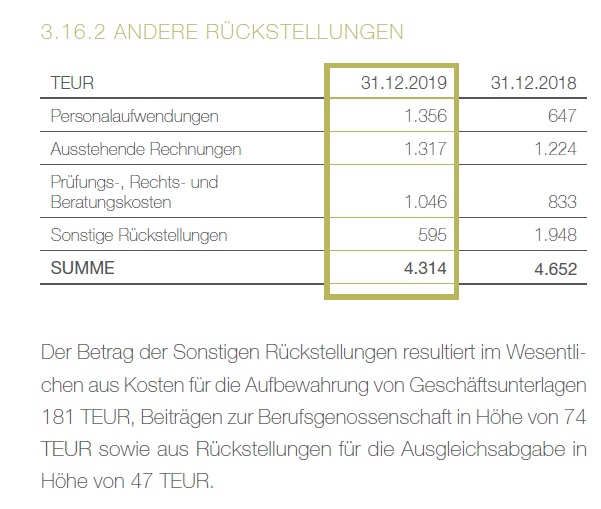 3.16.2 ANDERE RÜCKSTELLUNGEN

| TEUR | 31.12.2019 | 31.12.2018 |
|---|---|---|
| Personalaufwendungen | 1.356 | 647 |
| Ausstehende Rechnungen | 1.317 | 1.224 |
| Prüfungs-, Rechts- und Beratungskosten | 1.046 | 833 |
| Sonstige Rückstellungen | 595 | 1.948 |
| SUMME | 4.314 | 4.652 |

Der Betrag der Sonstigen Rückstellungen resultiert im Wesentlichen aus Kosten für die Aufbewahrung von Geschäftsunterlagen 181 TEUR, Beiträgen zur Berufsgenossenschaft in Höhe von 74 TEUR sowie aus Rückstellungen für die Ausgleichsabgabe in Höhe von 47 TEUR.